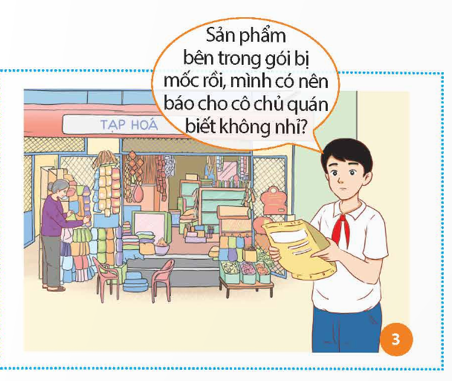 Sản phẩm bên trong gói bị mốc rồi, mình có nên báo cho cô chủ quán biết không nhỉ?

TẠP HOÁ

3